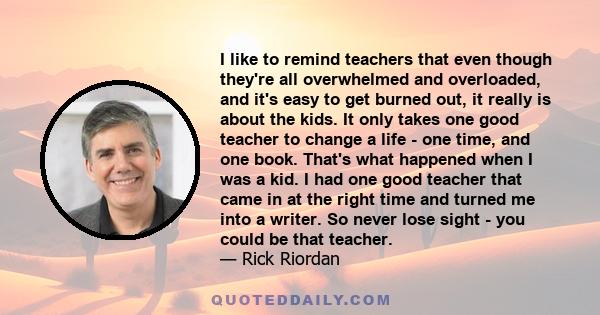 I like to remind teachers that even though they're all overwhelmed and overloaded, and it's easy to get burned out, it really is about the kids. It only takes one good teacher to change a life - one time, and one book. That's what happened when I was a kid. I had one good teacher that came in at the right time and turned me into a writer. So never lose sight - you could be that teacher.
— Rick Riordan

QUOTEDDAILY.COM